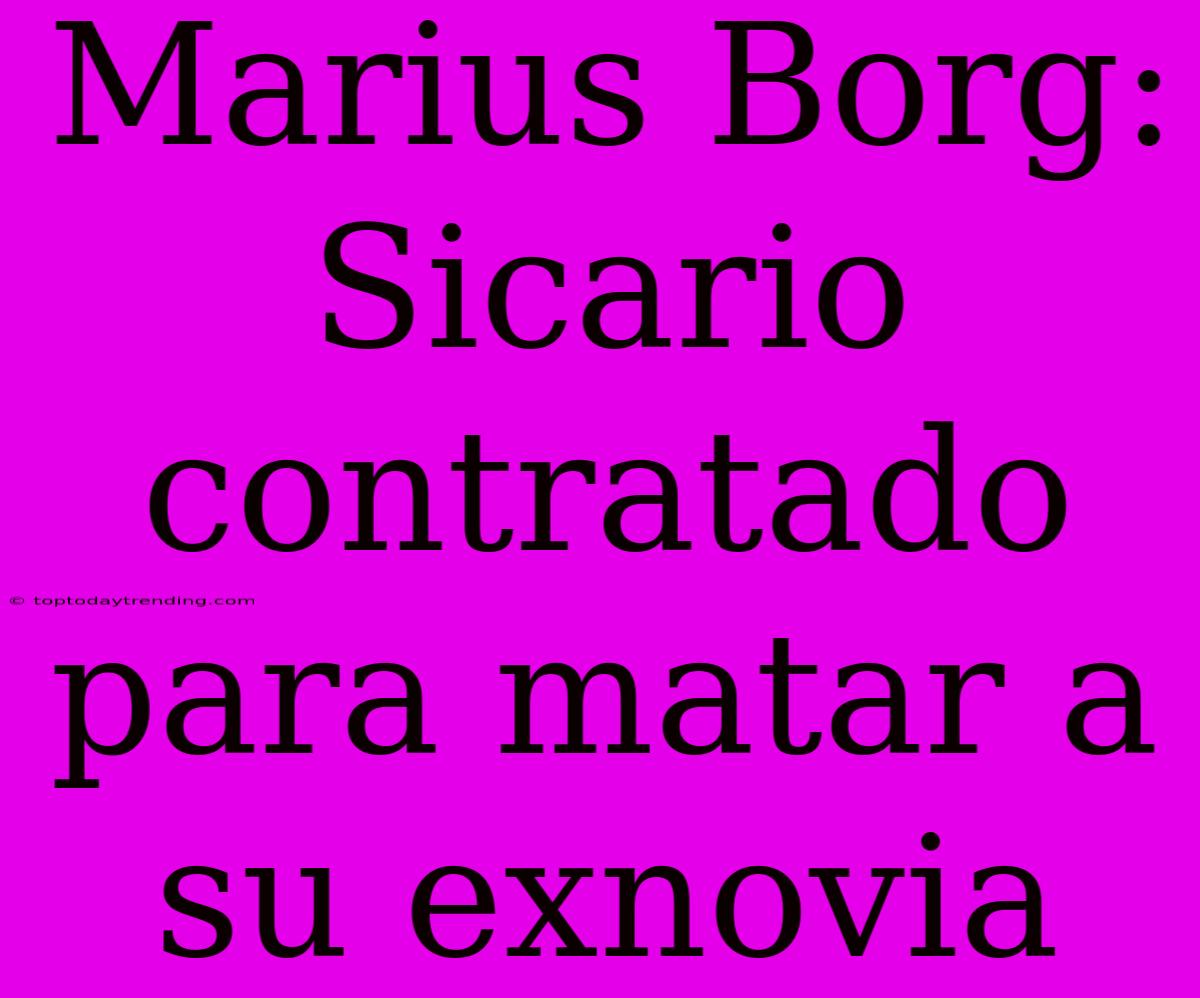 Marius Borg: Sicario contratado para matar a su exnovia

© toptodaytrending.com